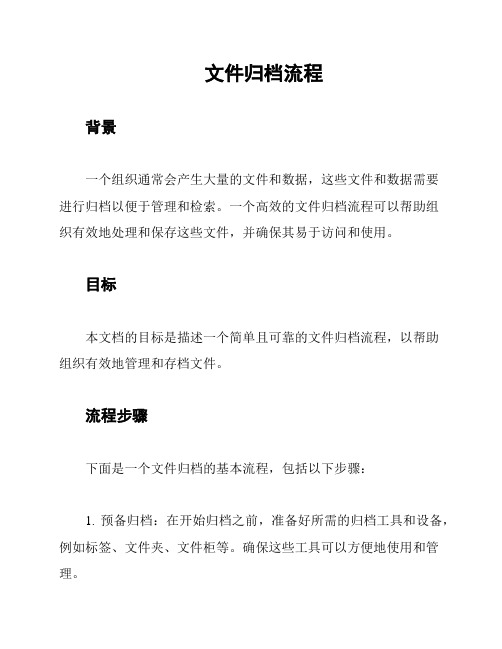 文件归档流程

背景

一个组织通常会产生大量的文件和数据，这些文件和数据需要进行归档以便于管理和检索。一个高效的文件归档流程可以帮助组织有效地处理和保存这些文件，并确保其易于访问和使用。

目标

本文档的目标是描述一个简单且可靠的文件归档流程，以帮助组织有效地管理和存档文件。

流程步骤

下面是一个文件归档的基本流程，包括以下步骤：

1. 预备归档：在开始归档之前，准备好所需的归档工具和设备，例如标签、文件夹、文件柜等。确保这些工具可以方便地使用和管理。